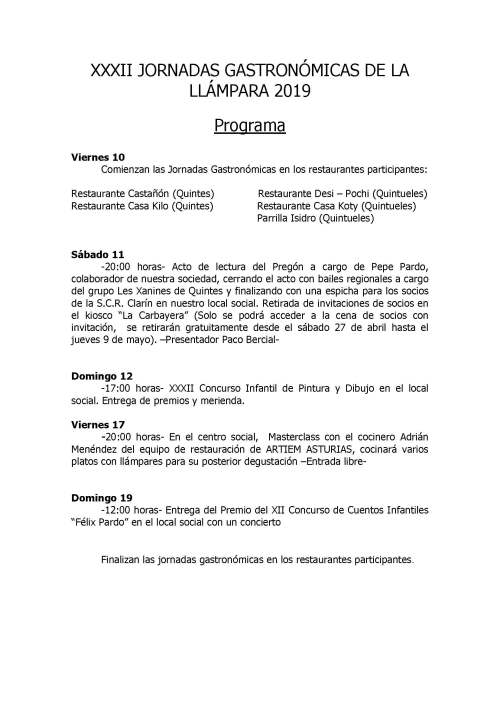 XXXII JORNADAS GASTRONÓMICAS DE LA LLÁMPARA 2019

Programa

Viernes 10
Comienzan las Jornadas Gastronómicas en los restaurantes participantes:

Restaurante Castañón (Quintes)
Restaurante Casa Kilo (Quintes)

Restaurante Desi – Pochi (Quintueles)
Restaurante Casa Koty (Quintueles)
Parrilla Isidro (Quintueles)

Sábado 11
-20:00 horas- Acto de lectura del Pregón a cargo de Pepe Pardo, colaborador de nuestra sociedad, cerrando el acto con bailes regionales a cargo del grupo Les Xanines de Quintes y finalizando con una espicha para los socios de la S.C.R. Clarín en nuestro local social. Retirada de invitaciones de socios en el kiosco "La Carbayera" (Solo se podrá acceder a la cena de socios con invitación, se retirarán gratuitamente desde el sábado 27 de abril hasta el jueves 9 de mayo). –Presentador Paco Bercial-

Domingo 12
-17:00 horas- XXXII Concurso Infantil de Pintura y Dibujo en el local social. Entrega de premios y merienda.

Viernes 17
-20:00 horas- En el centro social, Masterclass con el cocinero Adrián Menéndez del equipo de restauración de ARTIEM ASTURIAS, cocinará varios platos con llámpares para su posterior degustación –Entrada libre-

Domingo 19
-12:00 horas- Entrega del Premio del XII Concurso de Cuentos Infantiles "Félix Pardo" en el local social con un concierto

Finalizan las jornadas gastronómicas en los restaurantes participantes.